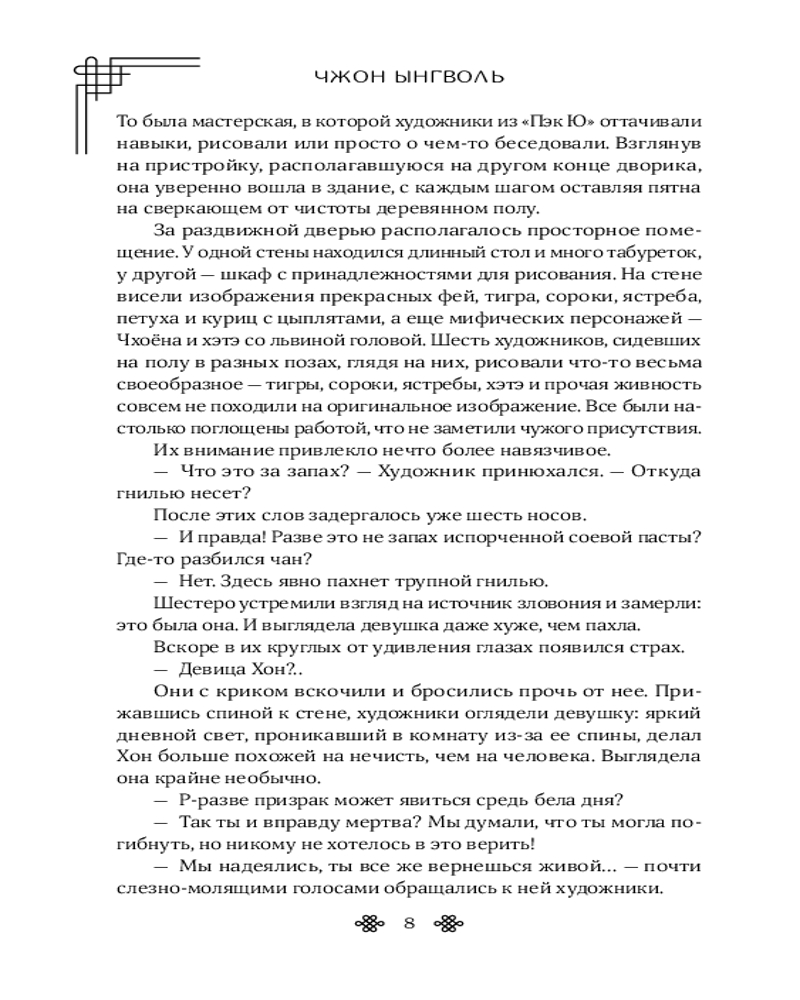 ЧЖОН ЫНГВОЛЬ

То была мастерская, в которой художники из «Пэк Ю» оттачивали навыки, рисовали или просто о чем-то беседовали. Взглянув на пристройку, располагавшуюся на другом конце дворика, она уверенно вошла в здание, с каждым шагом оставляя пятна на сверкающем от чистоты деревянном полу.

За раздвижной дверью располагалось просторное помещение. У одной стены находился длинный стол и много табуреток, у другой — шкаф с принадлежностями для рисования. На стене висели изображения прекрасных фей, тигра, сороки, ястреба, петуха и куриц с цыплятами, а еще мифических персонажей — Чхоёна и хэтэ со львиной головой. Шесть художников, сидевших на полу в разных позах, глядя на них, рисовали что-то весьма своеобразное — тигры, сороки, ястребы, хэтэ и прочая живность совсем не походили на оригинальное изображение. Все были настолько поглощены работой, что не заметили чужого присутствия.

Их внимание привлекло нечто более навязчивое.

— Что это за запах? — Художник принюхался. — Откуда гнилью несет?

После этих слов задергалось уже шесть носов.

— И правда! Разве это не запах испорченной соевой пасты? Где-то разбился чан?

— Нет. Здесь явно пахнет трупной гнилью.

Шестеро устремили взгляд на источник зловония и замерли: это была она. И выглядела девушка даже хуже, чем пахла.

Вскоре в их круглых от удивления глазах появился страх.

— Девица Хон?..

Они с криком вскочили и бросились прочь от нее. Прижавшись спиной к стене, художники оглядели девушку: яркий дневной свет, проникавший в комнату из-за ее спины, делал Хон больше похожей на нечисть, чем на человека. Выглядела она крайне необычно.

— Р-разве призрак может явиться средь бела дня?

— Так ты и вправду мертва? Мы думали, что ты могла погибнуть, но никому не хотелось в это верить!

— Мы надеялись, ты все же вернешься живой... — почти слезно-молящими голосами обращались к ней художники.

8